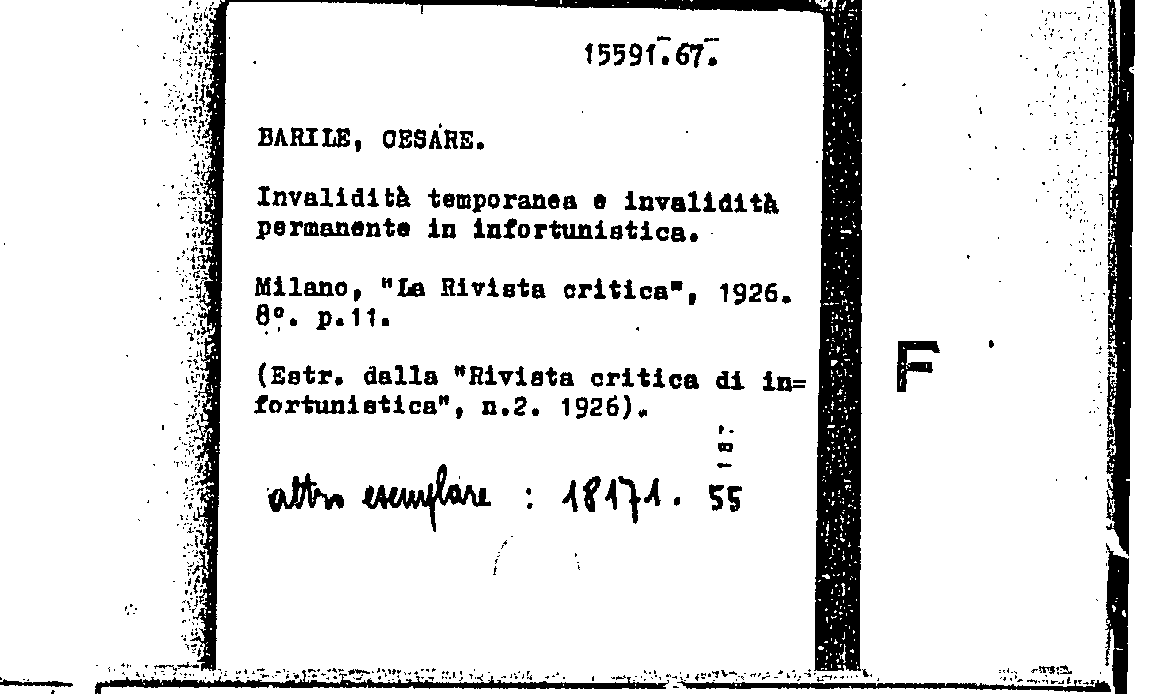 15591.67.

BARILE, CESARE.

Invalidità temporanea e invalidità permanente in infortunistica.

Milano, "La Rivista critica", 1926. 8°. p.11.

(Estr. dalla "Rivista critica di infortunistica", n.2. 1926).

altro esemplare : 18171. 55

187

F